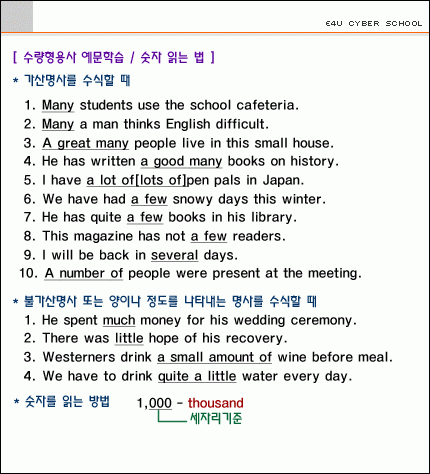 E4U CYBER SCHOOL

[ 수량형용사 예문학습 / 숫자 읽는 법 ]

* 가산명사를 수식할 때

1. Many students use the school cafeteria.
2. Many a man thinks English difficult.
3. A great many people live in this small house.
4. He has written a good many books on history.
5. I have a lot of[lots of]pen pals in Japan.
6. We have had a few snowy days this winter.
7. He has quite a few books in his library.
8. This magazine has not a few readers.
9. I will be back in several days.
10. A number of people were present at the meeting.

* 불가산명사 또는 양이나 정도를 나타내는 명사를 수식할 때

1. He spent much money for his wedding ceremony.
2. There was little hope of his recovery.
3. Westerners drink a small amount of wine before meal.
4. We have to drink quite a little water every day.

* 숫자를 읽는 방법 1,000 - thousand

세자리기준